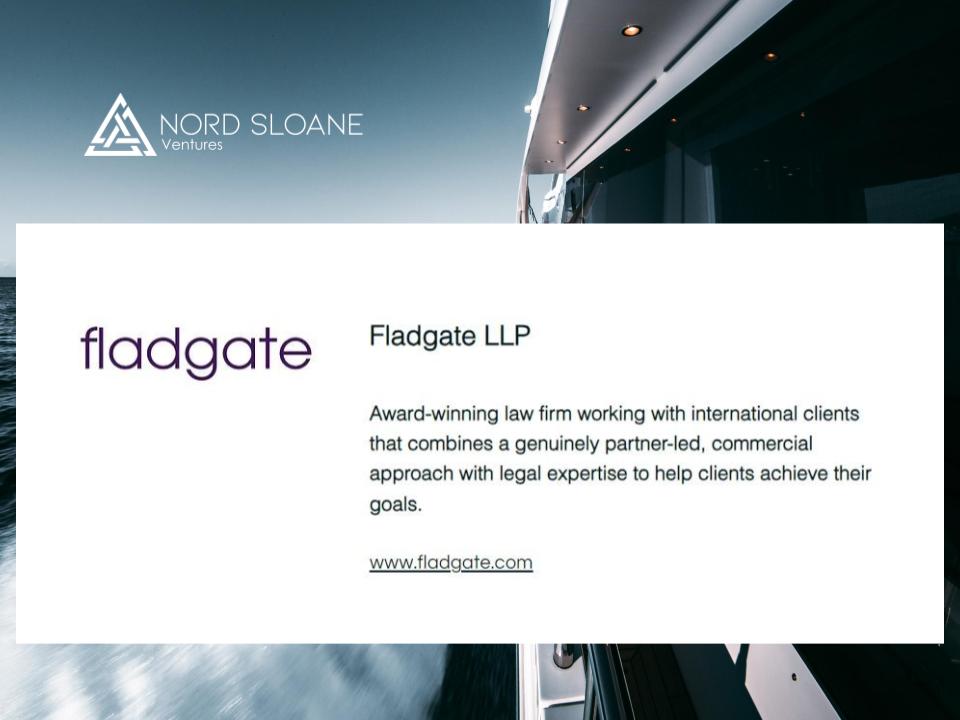 NORD SLOANE
Ventures

fladgate

Fladgate LLP

Award-winning law firm working with international clients that combines a genuinely partner-led, commercial approach with legal expertise to help clients achieve their goals.

www.fladgate.com